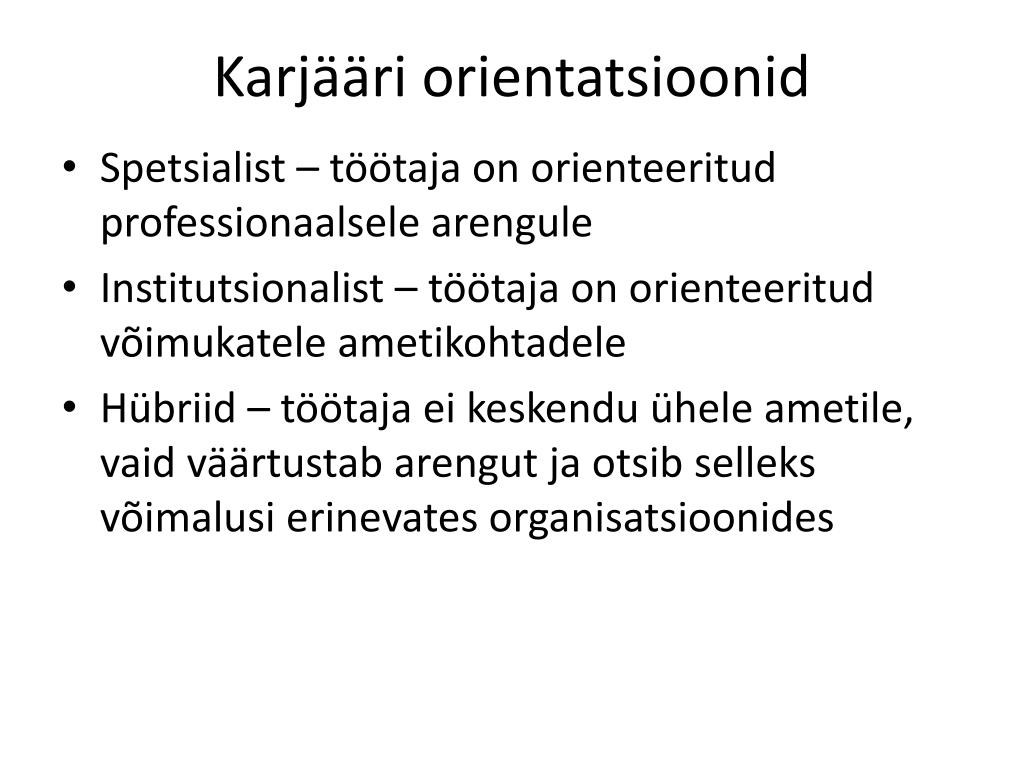 Karjääri orientatsioonid

• Spetsialist – töötaja on orienteeritud professionaalsele arengule
• Institutsionalist – töötaja on orienteeritud võimukatele ametikohtadele
• Hübriid – töötaja ei keskendu ühele ametile, vaid väärtustab arengut ja otsib selleks võimalusi erinevates organisatsioonides